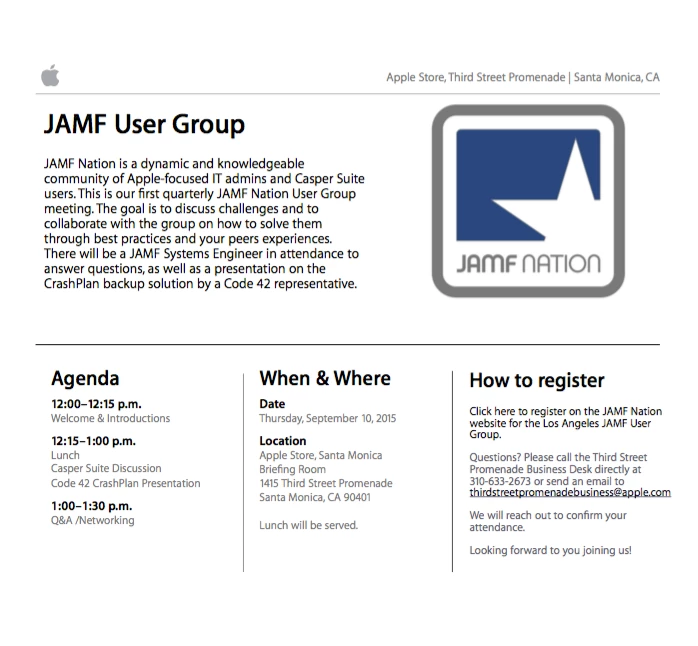 Apple Store, Third Street Promenade | Santa Monica, CA

JAMF User Group

JAMF Nation is a dynamic and knowledgeable community of Apple-focused IT admins and Casper Suite users. This is our first quarterly JAMF Nation User Group meeting. The goal is to discuss challenges and to collaborate with the group on how to solve them through best practices and your peers experiences. There will be a JAMF Systems Engineer in attendance to answer questions, as well as a presentation on the CrashPlan backup solution by a Code 42 representative.

JAMF NATION

Agenda

12:00–12:15 p.m.
Welcome & Introductions

12:15–1:00 p.m.
Lunch
Casper Suite Discussion
Code 42 CrashPlan Presentation

1:00–1:30 p.m.
Q&A /Networking

When & Where

Date
Thursday, September 10, 2015

Location
Apple Store, Santa Monica
Briefing Room
1415 Third Street Promenade
Santa Monica, CA 90401

Lunch will be served.

How to register

Click here to register on the JAMF Nation website for the Los Angeles JAMF User Group.

Questions? Please call the Third Street Promenade Business Desk directly at 310-633-2673 or send an email to thirdstreetpromenadebusiness@apple.com

We will reach out to confirm your attendance.

Looking forward to you joining us!